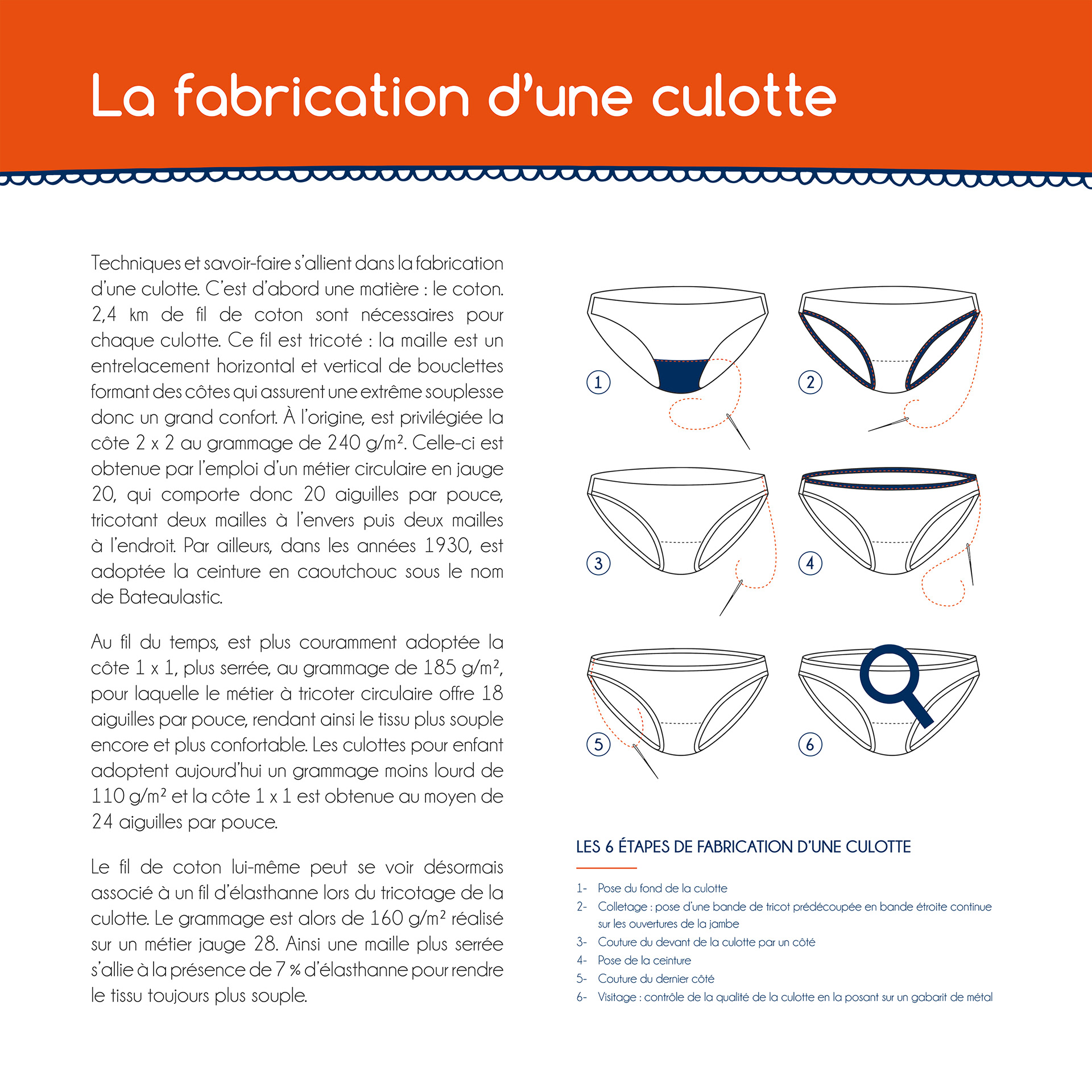 La fabrication d'une culotte

Techniques et savoir-faire s'allient dans la fabrication d'une culotte. C'est d'abord une matière : le coton. 2,4 km de fil de coton sont nécessaires pour chaque culotte. Ce fil est tricoté : la maille est un entrelacement horizontal et vertical de bouclettes formant des côtes qui assurent une extrême souplesse donc un grand confort. À l'origine, est privilégiée la côte 2 x 2 au grammage de 240 g/m². Celle-ci est obtenue par l'emploi d'un métier circulaire en jauge 20, qui comporte donc 20 aiguilles par pouce, tricotant deux mailles à l'envers puis deux mailles à l'endroit. Par ailleurs, dans les années 1930, est adoptée la ceinture en caoutchouc sous le nom de Bateaulastic.

Au fil du temps, est plus couramment adoptée la côte 1 x 1, plus serrée, au grammage de 185 g/m², pour laquelle le métier à tricoter circulaire offre 18 aiguilles par pouce, rendant ainsi le tissu plus souple encore et plus confortable. Les culottes pour enfant adoptent aujourd'hui un grammage moins lourd de 110 g/m² et la côte 1 x 1 est obtenue au moyen de 24 aiguilles par pouce.

Le fil de coton lui-même peut se voir désormais associé à un fil d'élasthanne lors du tricotage de la culotte. Le grammage est alors de 160 g/m² réalisé sur un métier jauge 28. Ainsi une maille plus serrée s'allie à la présence de 7 % d'élasthanne pour rendre le tissu toujours plus souple.

1
2
3
4
5
6

LES 6 ÉTAPES DE FABRICATION D'UNE CULOTTE

1- Pose du fond de la culotte
2- Colletage : pose d'une bande de tricot prédécoupée en bande étroite continue sur les ouvertures de la jambe
3- Couture du devant de la culotte par un côté
4- Pose de la ceinture
5- Couture du dernier côté
6- Visitage : contrôle de la qualité de la culotte en la posant sur un gabarit de métal